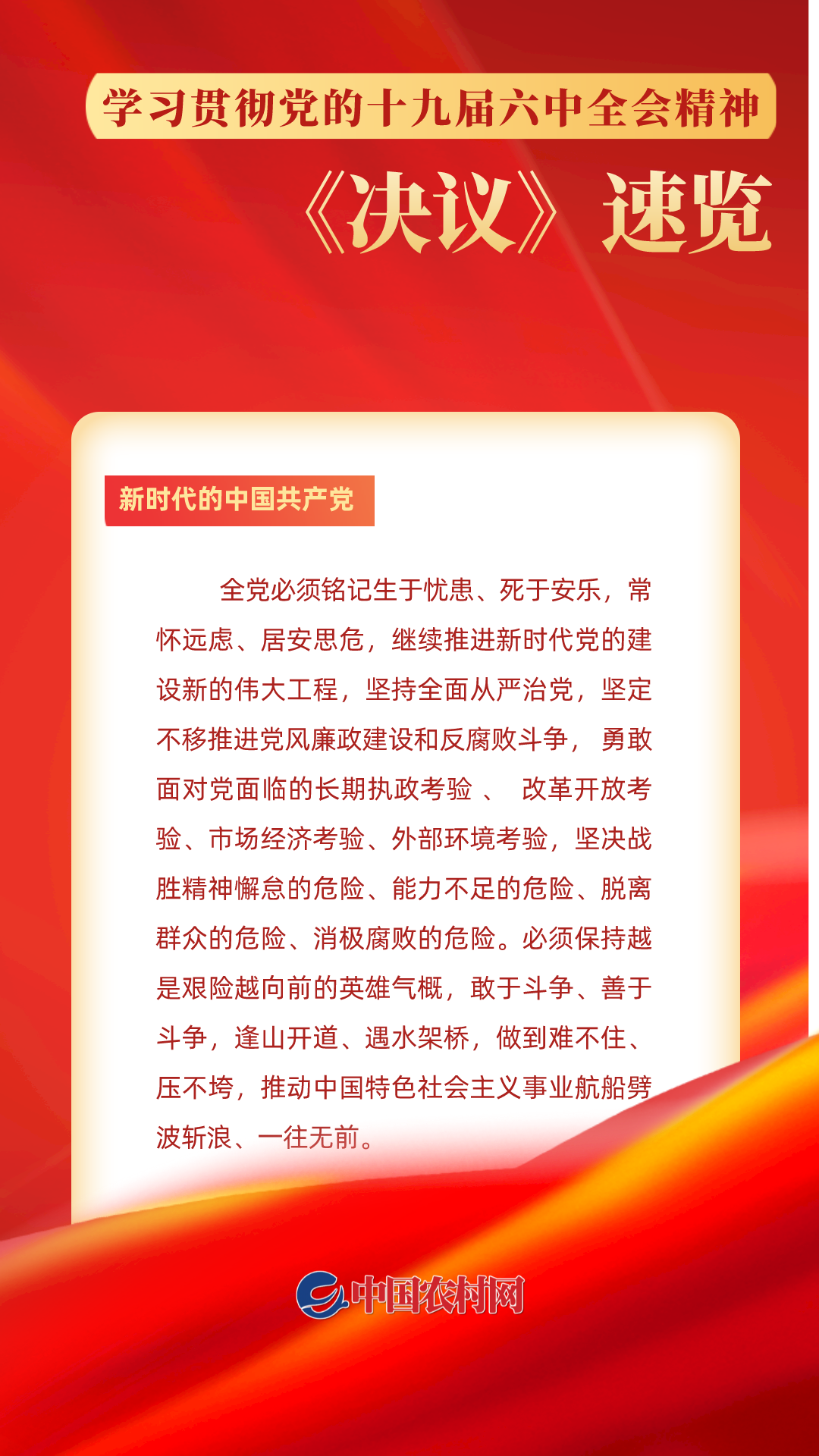 学习贯彻党的十九届六中全会精神

《决议》速览

新时代的中国共产党

全党必须铭记生于忧患、死于安乐，常怀远虑、居安思危，继续推进新时代党的建设新的伟大工程，坚持全面从严治党，坚定不移推进党风廉政建设和反腐败斗争，勇敢面对党面临的长期执政考验、改革开放考验、市场经济考验、外部环境考验，坚决战胜精神懈怠的危险、能力不足的危险、脱离群众的危险、消极腐败的危险。必须保持越是艰险越向前的英雄气概，敢于斗争、善于斗争，逢山开道、遇水架桥，做到难不住、压不垮，推动中国特色社会主义事业航船劈波斩浪、一往无前。

中国农村网